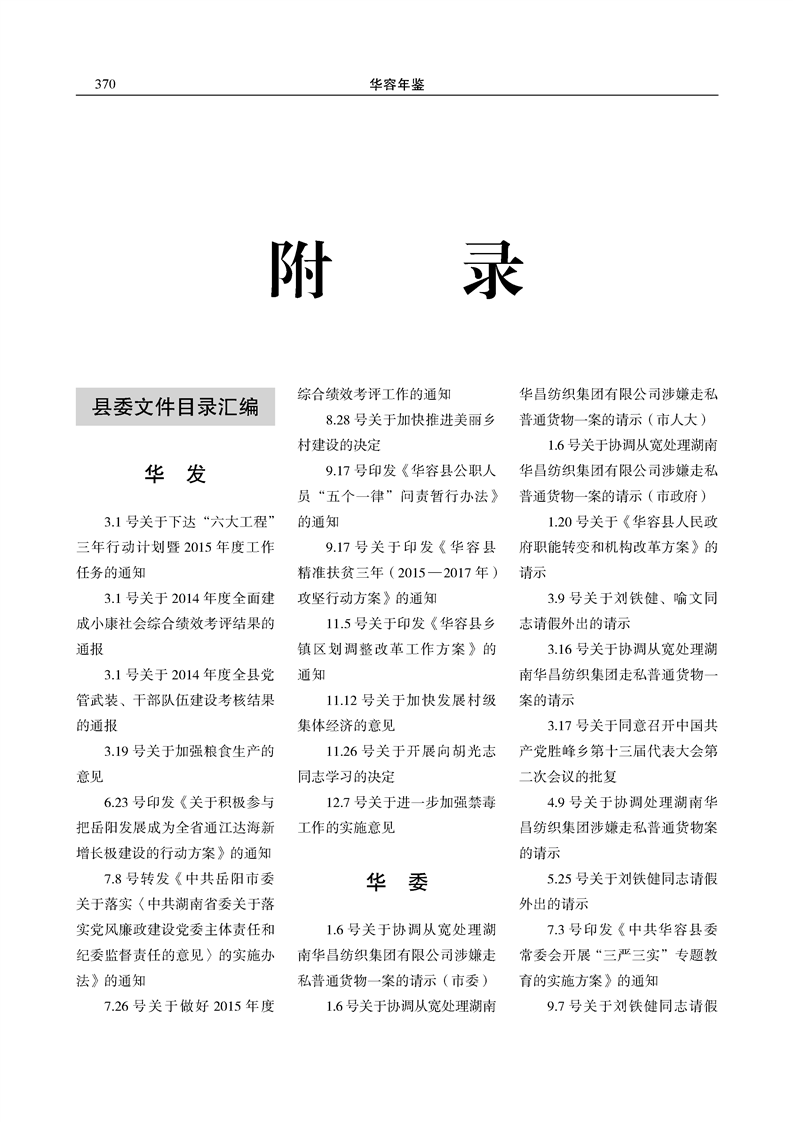 370 华容年鉴

附 录

县委文件目录汇编

华 发

3.1 号关于下达“六大工程”三年行动计划暨 2015 年度工作任务的通知

3.1 号关于 2014 年度全面建成小康社会综合绩效考评结果的通报

3.1 号关于 2014 年度全县党管武装、干部队伍建设考核结果的通报

3.19 号关于加强粮食生产的意见

6.23 号印发《关于积极参与把岳阳发展成为全省通江达海新增长极建设的行动方案》的通知

7.8 号转发《中共岳阳市委关于落实〈中共湖南省委关于落实党风廉政建设党委主体责任和纪委监督责任的意见〉的实施办法》的通知

7.26 号关于做好 2015 年度综合绩效考评工作的通知

8.28 号关于加快推进美丽乡村建设的决定

9.17 号印发《华容县公职人员“五个一律”问责暂行办法》的通知

9.17 号关于印发《华容县精准扶贫三年（2015—2017 年）攻坚行动方案》的通知

11.5 号关于印发《华容县乡镇区划调整改革工作方案》的通知

11.12 号关于加快发展村级集体经济的意见

11.26 号关于开展向胡光志同志学习的决定

12.7 号关于进一步加强禁毒工作的实施意见

华 委

1.6 号关于协调从宽处理湖南华昌纺织集团有限公司涉嫌走私普通货物一案的请示（市委）

1.6 号关于协调从宽处理湖南华昌纺织集团有限公司涉嫌走私普通货物一案的请示（市人大）

1.6 号关于协调从宽处理湖南华昌纺织集团有限公司涉嫌走私普通货物一案的请示（市政府）

1.20 号关于《华容县人民政府职能转变和机构改革方案》的请示

3.9 号关于刘铁健、喻文同志请假外出的请示

3.16 号关于协调从宽处理湖南华昌纺织集团走私普通货物一案的请示

3.17 号关于同意召开中国共产党胜峰乡第十三届代表大会第二次会议的批复

4.9 号关于协调处理湖南华昌纺织集团涉嫌走私普通货物案的请示

5.25 号关于刘铁健同志请假外出的请示

7.3 号印发《中共华容县委常委会开展“三严三实”专题教育的实施方案》的通知

9.7 号关于刘铁健同志请假